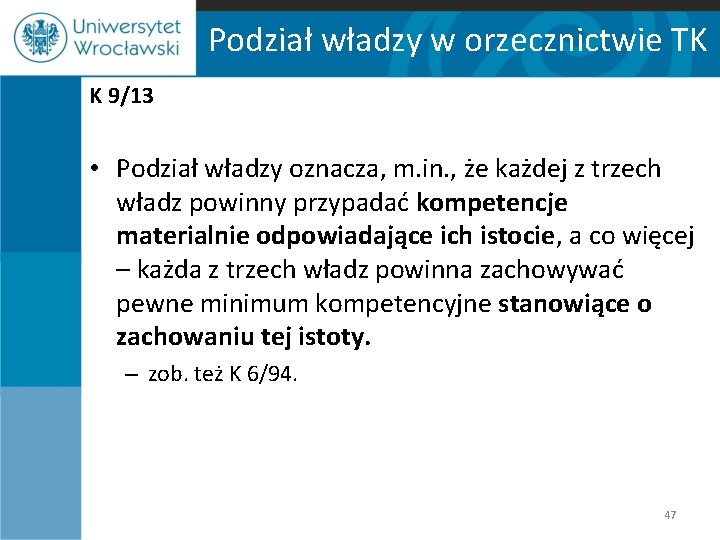 Uniwersytet Wrocławski

Podział władzy w orzecznictwie TK

K 9/13

• Podział władzy oznacza, m.in., że każdej z trzech władz powinny przypadać kompetencje materialnie odpowiadające ich istocie, a co więcej – każda z trzech władz powinna zachowywać pewne minimum kompetencyjne stanowiące o zachowaniu tej istoty.

– zob. też K 6/94.

47